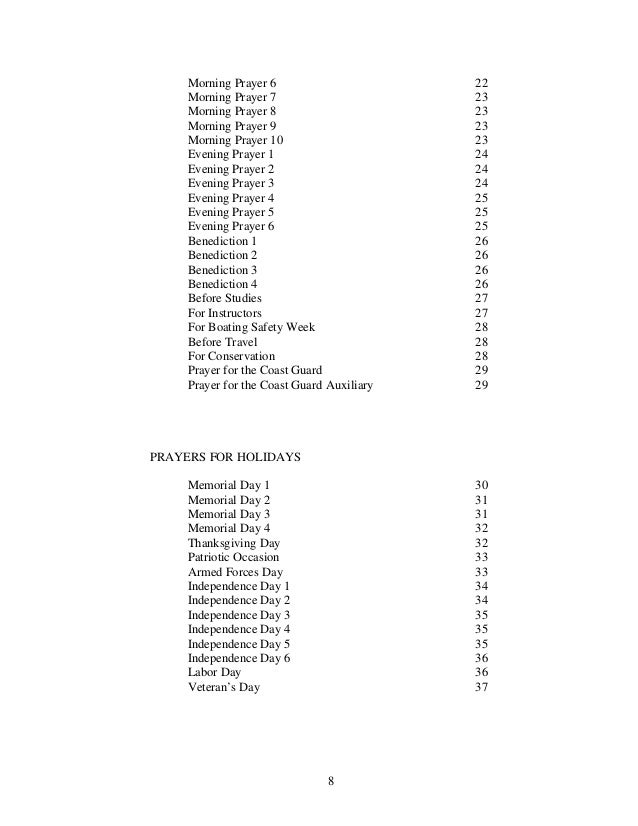 Morning Prayer 6 22
Morning Prayer 7 23
Morning Prayer 8 23
Morning Prayer 9 23
Morning Prayer 10 23
Evening Prayer 1 24
Evening Prayer 2 24
Evening Prayer 3 24
Evening Prayer 4 25
Evening Prayer 5 25
Evening Prayer 6 25
Benediction 1 26
Benediction 2 26
Benediction 3 26
Benediction 4 26
Before Studies 27
For Instructors 27
For Boating Safety Week 28
Before Travel 28
For Conservation 28
Prayer for the Coast Guard 29
Prayer for the Coast Guard Auxiliary 29

PRAYERS FOR HOLIDAYS

Memorial Day 1 30
Memorial Day 2 31
Memorial Day 3 31
Memorial Day 4 32
Thanksgiving Day 32
Patriotic Occasion 33
Armed Forces Day 33
Independence Day 1 34
Independence Day 2 34
Independence Day 3 35
Independence Day 4 35
Independence Day 5 35
Independence Day 6 36
Labor Day 36
Veteran's Day 37

8